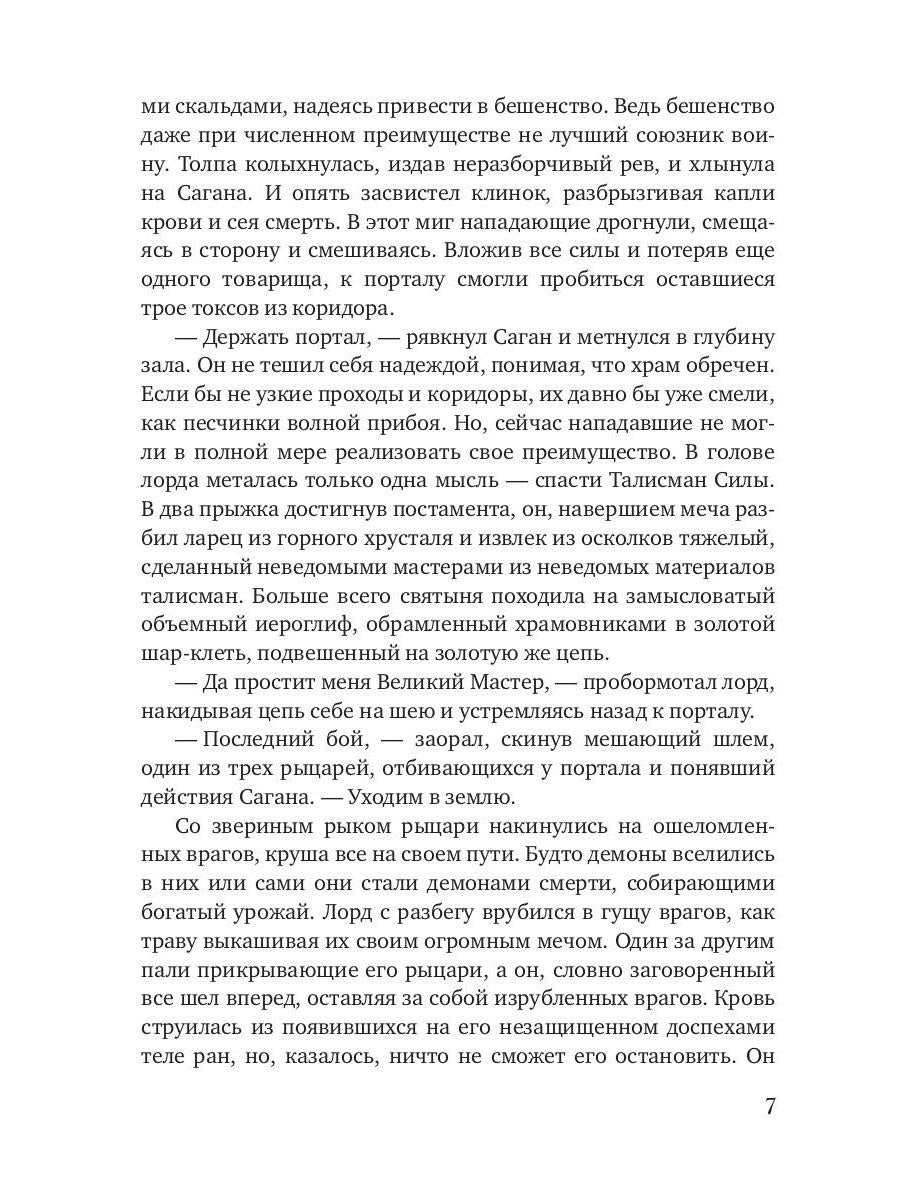 ми скальдами, надеясь привести в бешенство. Ведь бешенство даже при численном преимуществе не лучший союзник воину. Толпа колыхнулась, издав неразборчивый рев, и хлынула на Сагана. И опять засвистел клинок, разбрызгивая капли крови и сея смерть. В этот миг нападающие дрогнули, смещаясь в сторону и смешиваясь. Вложив все силы и потеряв еще одного товарища, к порталу смогли пробиться оставшиеся трое токсов из коридора.

— Держать портал, — рявкнул Саган и метнулся в глубину зала. Он не тешил себя надеждой, понимая, что храм обречен. Если бы не узкие проходы и коридоры, их давно бы уже смели, как песчинки волной прибоя. Но, сейчас нападавшие не могли в полной мере реализовать свое преимущество. В голове лорда металась только одна мысль — спасти Талисман Силы. В два прыжка достигнув постамента, он, навершием меча разбил ларец из горного хрусталя и извлек из осколков тяжелый, сделанный неведомыми мастерами из неведомых материалов талисман. Больше всего святыня походила на замысловатый объемный иероглиф, обрамленный храмовниками в золотой шар-клеть, подвешенный на золотую же цепь.

— Да простит меня Великий Мастер, — пробормотал лорд, накидывая цепь себе на шею и устремляясь назад к порталу.

— Последний бой, — заорал, скинув мешающий шлем, один из трех рыцарей, отбивающихся у портала и понявший действия Сагана. — Уходим в землю.

Со звериным рыком рыцари накинулись на ошеломленных врагов, круша все на своем пути. Будто демоны вселились в них или сами они стали демонами смерти, собирающими богатый урожай. Лорд с разбегу врубился в гущу врагов, как траву выкашивая их своим огромным мечом. Один за другим пали прикрывающие его рыцари, а он, словно заговоренный все шел вперед, оставляя за собой изрубленных врагов. Кровь струилась из появившихся на его незащищенном доспехами теле ран, но, казалось, ничто не сможет его остановить. Он

7